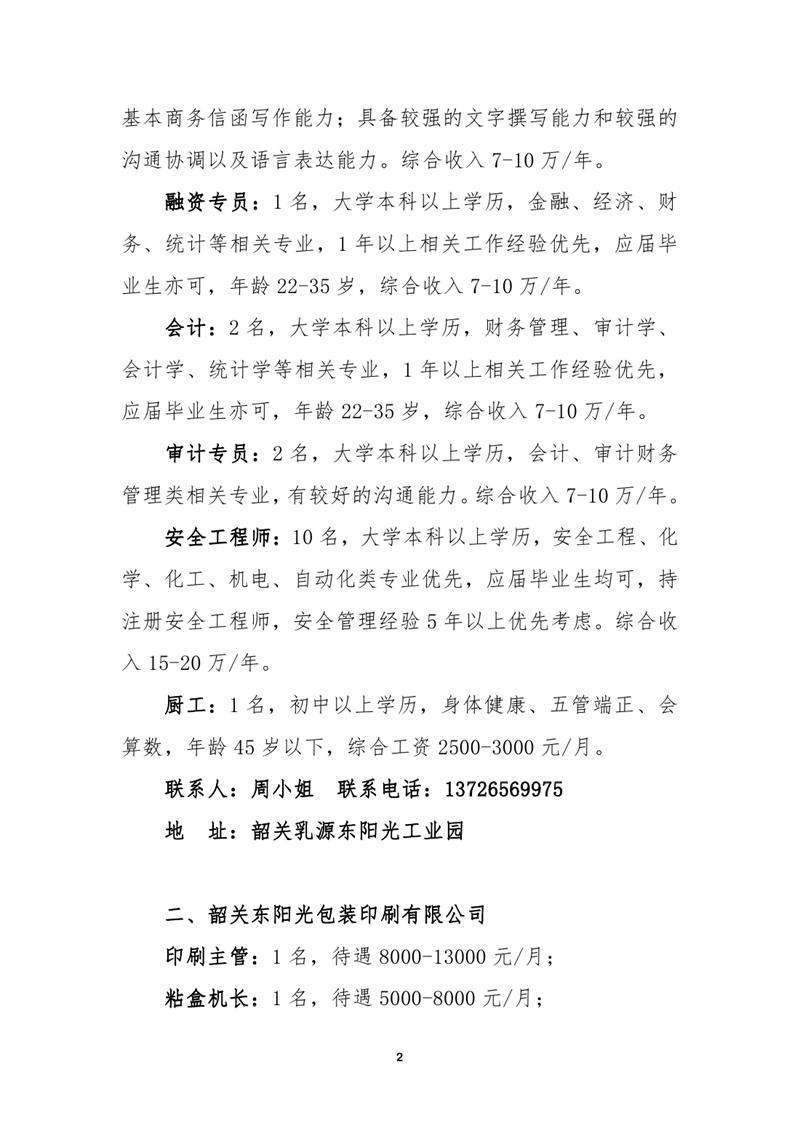 基本商务信函写作能力；具备较强的文字撰写能力和较强的沟通协调以及语言表达能力。综合收入 7-10 万/年。

融资专员：1 名，大学本科以上学历，金融、经济、财务、统计等相关专业，1 年以上相关工作经验优先，应届毕业生亦可，年龄 22-35 岁，综合收入 7-10 万/年。

会计：2 名，大学本科以上学历，财务管理、审计学、会计学、统计学等相关专业，1 年以上相关工作经验优先，应届毕业生亦可，年龄 22-35 岁，综合收入 7-10 万/年。

审计专员：2 名，大学本科以上学历，会计、审计财务管理类相关专业，有较好的沟通能力。综合收入 7-10 万/年。

安全工程师：10 名，大学本科以上学历，安全工程、化学、化工、机电、自动化类专业优先，应届毕业生均可，持注册安全工程师，安全管理经验 5 年以上优先考虑。综合收入 15-20 万/年。

厨工：1 名，初中以上学历，身体健康、五管端正、会算数，年龄 45 岁以下，综合工资 2500-3000 元/月。

联系人：周小姐　联系电话：13726569975

地　址：韶关乳源东阳光工业园

二、韶关东阳光包装印刷有限公司

印刷主管：1 名，待遇 8000-13000 元/月；

粘盒机长：1 名，待遇 5000-8000 元/月；

2